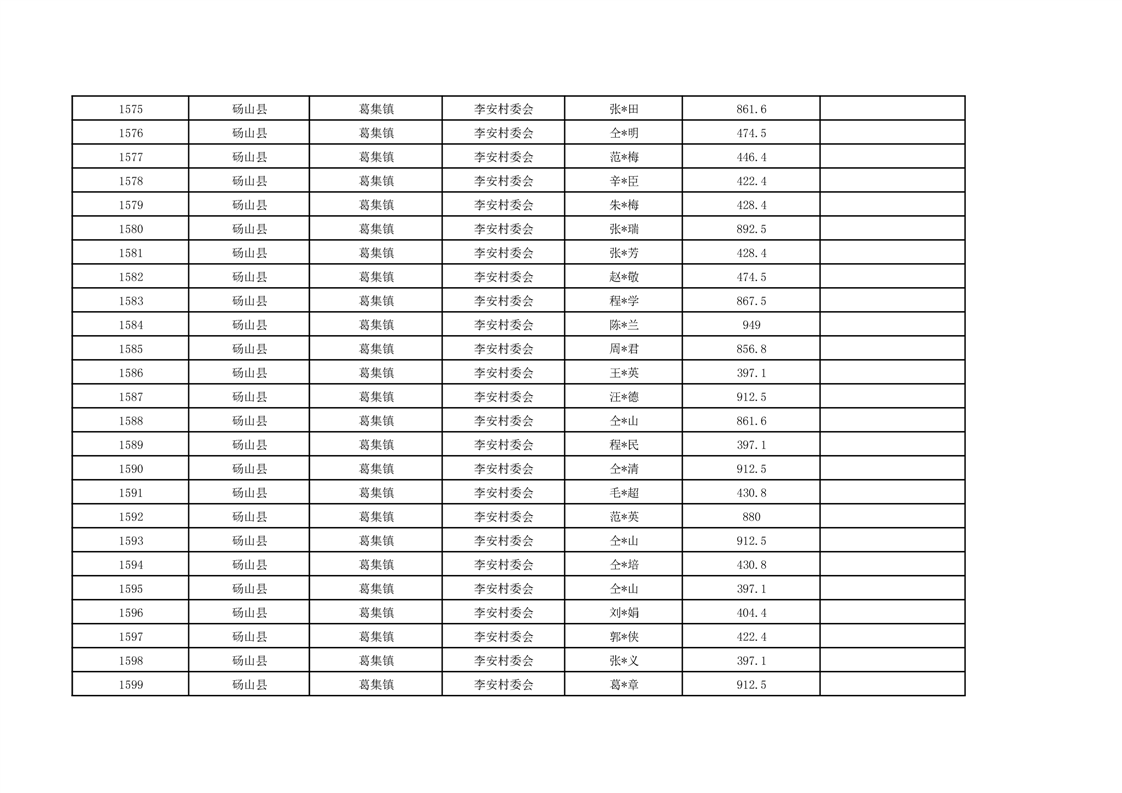 | 1575 | 砀山县 | 葛集镇 | 李安村委会 | 张*田 | 861.6 | |
|---|---|---|---|---|---|---|
| 1576 | 砀山县 | 葛集镇 | 李安村委会 | 仝*明 | 474.5 | |
| 1577 | 砀山县 | 葛集镇 | 李安村委会 | 范*梅 | 446.4 | |
| 1578 | 砀山县 | 葛集镇 | 李安村委会 | 辛*臣 | 422.4 | |
| 1579 | 砀山县 | 葛集镇 | 李安村委会 | 朱*梅 | 428.4 | |
| 1580 | 砀山县 | 葛集镇 | 李安村委会 | 张*瑞 | 892.5 | |
| 1581 | 砀山县 | 葛集镇 | 李安村委会 | 张*芳 | 428.4 | |
| 1582 | 砀山县 | 葛集镇 | 李安村委会 | 赵*敬 | 474.5 | |
| 1583 | 砀山县 | 葛集镇 | 李安村委会 | 程*学 | 867.5 | |
| 1584 | 砀山县 | 葛集镇 | 李安村委会 | 陈*兰 | 949 | |
| 1585 | 砀山县 | 葛集镇 | 李安村委会 | 周*君 | 856.8 | |
| 1586 | 砀山县 | 葛集镇 | 李安村委会 | 王*英 | 397.1 | |
| 1587 | 砀山县 | 葛集镇 | 李安村委会 | 汪*德 | 912.5 | |
| 1588 | 砀山县 | 葛集镇 | 李安村委会 | 仝*山 | 861.6 | |
| 1589 | 砀山县 | 葛集镇 | 李安村委会 | 程*民 | 397.1 | |
| 1590 | 砀山县 | 葛集镇 | 李安村委会 | 仝*清 | 912.5 | |
| 1591 | 砀山县 | 葛集镇 | 李安村委会 | 毛*超 | 430.8 | |
| 1592 | 砀山县 | 葛集镇 | 李安村委会 | 范*英 | 880 | |
| 1593 | 砀山县 | 葛集镇 | 李安村委会 | 仝*山 | 912.5 | |
| 1594 | 砀山县 | 葛集镇 | 李安村委会 | 仝*培 | 430.8 | |
| 1595 | 砀山县 | 葛集镇 | 李安村委会 | 仝*山 | 397.1 | |
| 1596 | 砀山县 | 葛集镇 | 李安村委会 | 刘*娟 | 404.4 | |
| 1597 | 砀山县 | 葛集镇 | 李安村委会 | 郭*侠 | 422.4 | |
| 1598 | 砀山县 | 葛集镇 | 李安村委会 | 张*义 | 397.1 | |
| 1599 | 砀山县 | 葛集镇 | 李安村委会 | 葛*章 | 912.5 | |